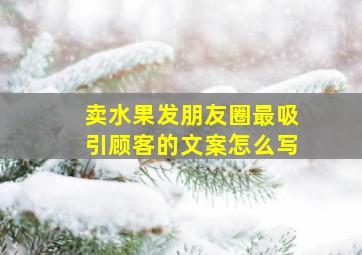 卖水果发朋友圈最吸引顾客的文案怎么写